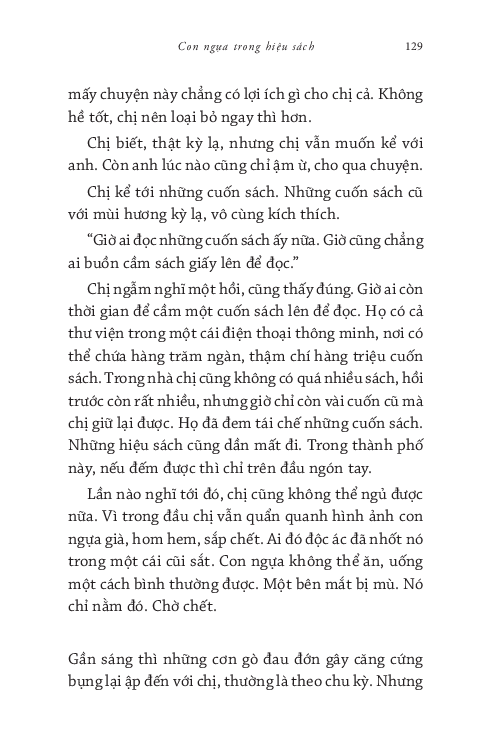 Con ngựa trong hiệu sách 129

mấy chuyện này chẳng có lợi ích gì cho chị cả. Không hề tốt, chị nên loại bỏ ngay thì hơn.

Chị biết, thật kỳ lạ, nhưng chị vẫn muốn kể với anh. Còn anh lúc nào cũng chỉ ậm ừ, cho qua chuyện.

Chị kể tới những cuốn sách. Những cuốn sách cũ với mùi hương kỳ lạ, vô cùng kích thích.

“Giờ ai đọc những cuốn sách ấy nữa. Giờ cũng chẳng ai buồn cầm sách giấy lên để đọc.”

Chị ngẫm nghĩ một hồi, cũng thấy đúng. Giờ ai còn thời gian để cầm một cuốn sách lên để đọc. Họ có cả thư viện trong một cái điện thoại thông minh, nơi có thể chứa hàng trăm ngàn, thậm chí hàng triệu cuốn sách. Trong nhà chị cũng không có quá nhiều sách, hồi trước còn rất nhiều, nhưng giờ chỉ còn vài cuốn cũ mà chị giữ lại được. Họ đã đem tái chế những cuốn sách. Những hiệu sách cũng dần mất đi. Trong thành phố này, nếu đếm được thì chỉ trên đầu ngón tay.

Lần nào nghĩ tới đó, chị cũng không thể ngủ được nữa. Vì trong đầu chị vẫn quẩn quanh hình ảnh con ngựa già, hom hem, sắp chết. Ai đó độc ác đã nhốt nó trong một cái cũi sắt. Con ngựa không thể ăn, uống một cách bình thường được. Một bên mắt bị mù. Nó chỉ nằm đó. Chờ chết.

Gần sáng thì những cơn gò đau đớn gây căng cứng bụng lại ập đến với chị, thường là theo chu kỳ. Nhưng